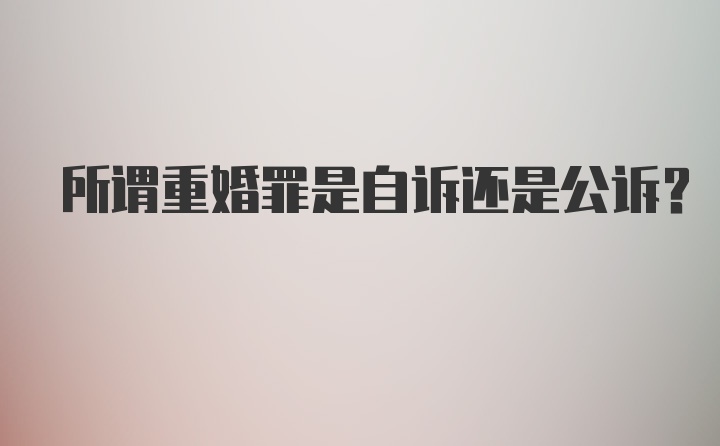 所谓重婚罪是自诉还是公诉?